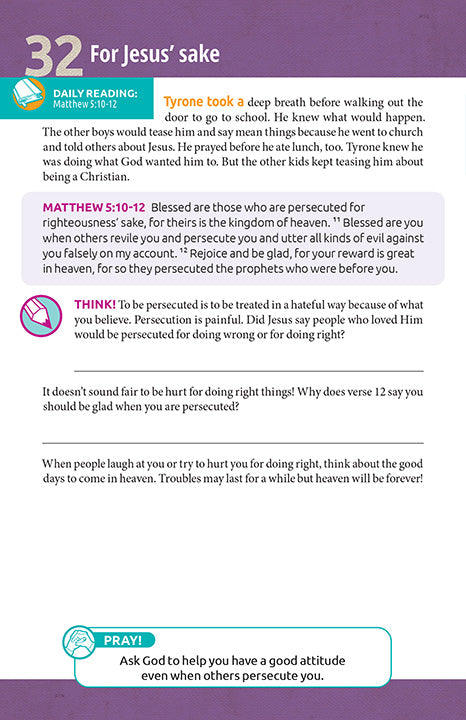 32 For Jesus' sake

DAILY READING:
Matthew 5:10-12

Tyrone took a deep breath before walking out the door to go to school. He knew what would happen. The other boys would tease him and say mean things because he went to church and told others about Jesus. He prayed before he ate lunch, too. Tyrone knew he was doing what God wanted him to. But the other kids kept teasing him about being a Christian.

MATTHEW 5:10-12 Blessed are those who are persecuted for righteousness' sake, for theirs is the kingdom of heaven. $^{11}$ Blessed are you when others revile you and persecute you and utter all kinds of evil against you falsely on my account. $^{12}$ Rejoice and be glad, for your reward is great in heaven, for so they persecuted the prophets who were before you.

THINK! To be persecuted is to be treated in a hateful way because of what you believe. Persecution is painful. Did Jesus say people who loved Him would be persecuted for doing wrong or for doing right?

It doesn't sound fair to be hurt for doing right things! Why does verse 12 say you should be glad when you are persecuted?

When people laugh at you or try to hurt you for doing right, think about the good days to come in heaven. Troubles may last for a while but heaven will be forever!

PRAY!
Ask God to help you have a good attitude even when others persecute you.